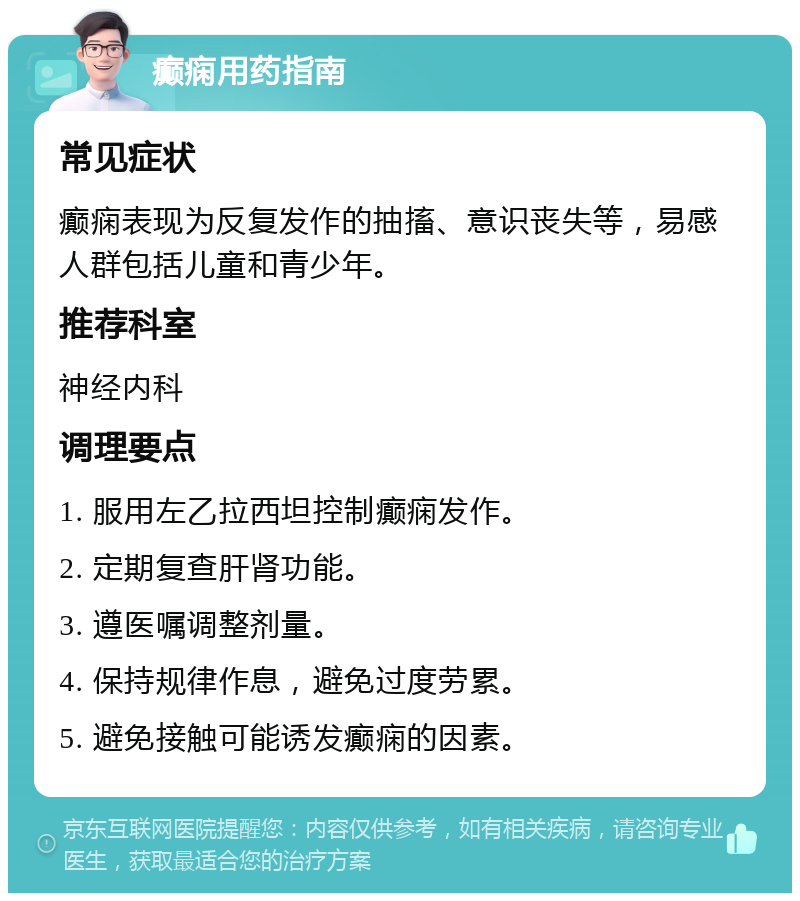 癫痫用药指南

常见症状

癫痫表现为反复发作的抽搐、意识丧失等，易感人群包括儿童和青少年。

推荐科室

神经内科

调理要点

1. 服用左乙拉西坦控制癫痫发作。

2. 定期复查肝肾功能。

3. 遵医嘱调整剂量。

4. 保持规律作息，避免过度劳累。

5. 避免接触可能诱发癫痫的因素。

京东互联网医院提醒您：内容仅供参考，如有相关疾病，请咨询专业医生，获取最适合您的治疗方案